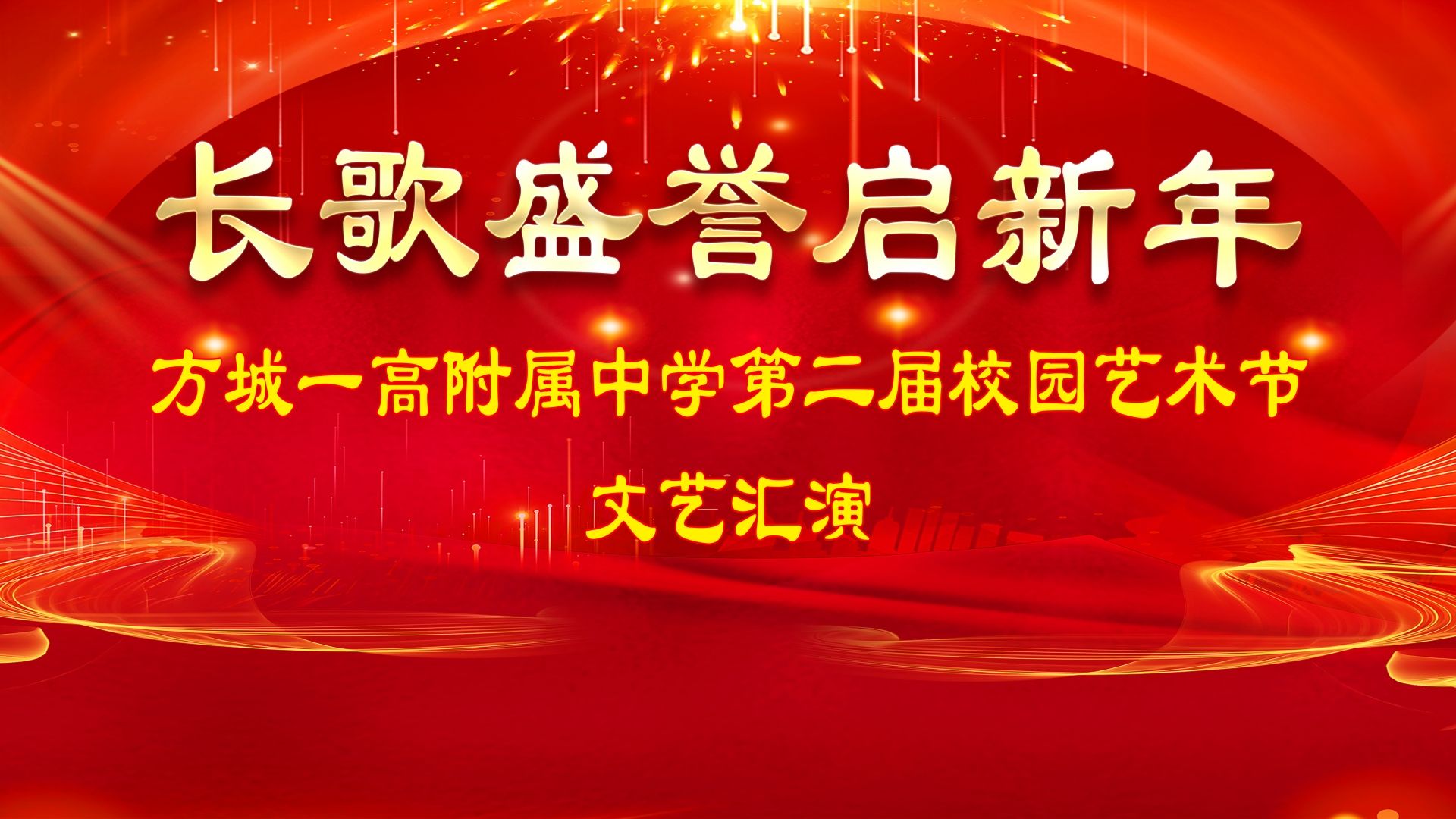 长歌盛誉启新年

方城一高附属中学第二届校园艺术节

文艺汇演